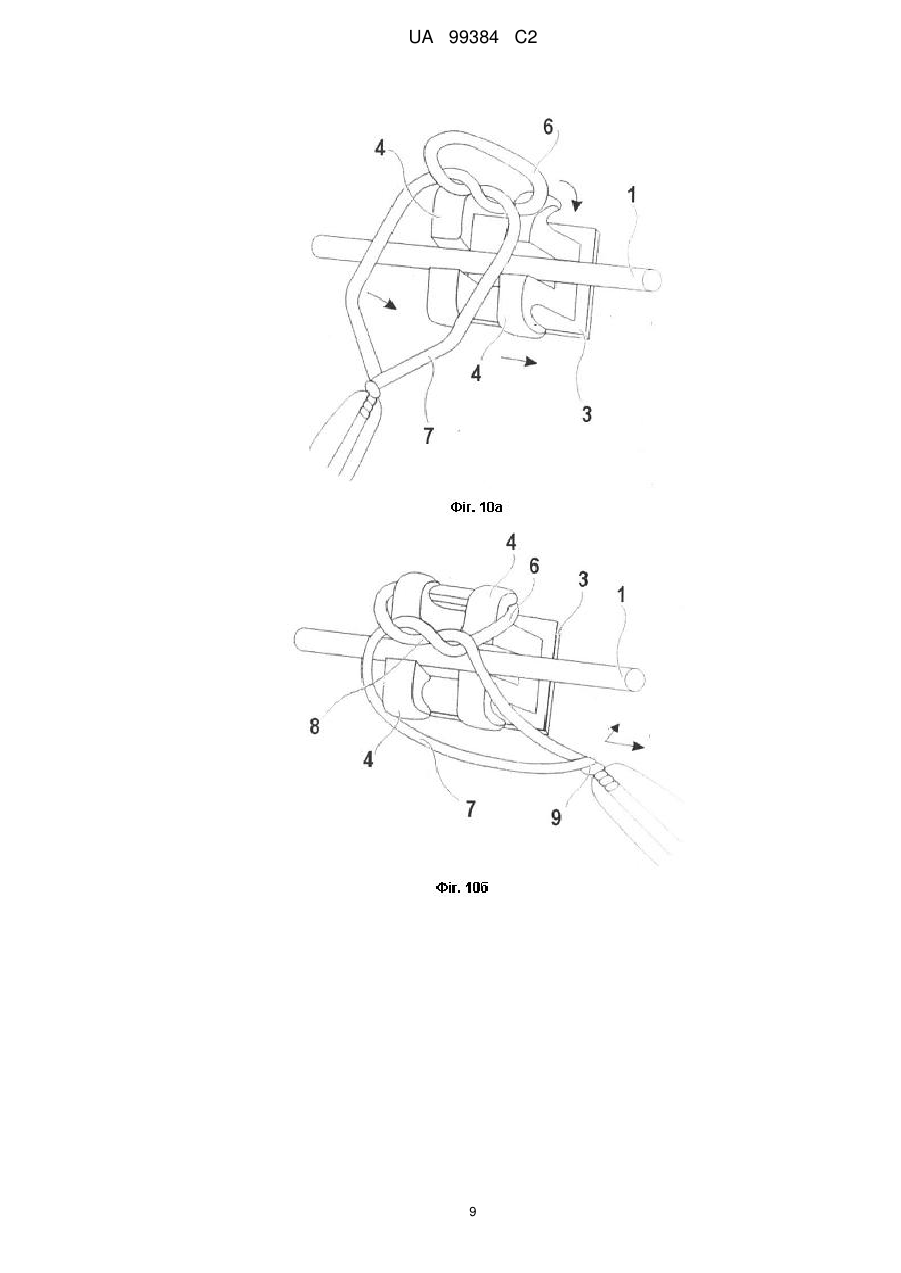 UA 99384 C2

4
6
1
4
3
7

Фіг. 10а

4
6
3
1
8
4
7
9

Фіг. 10б

9